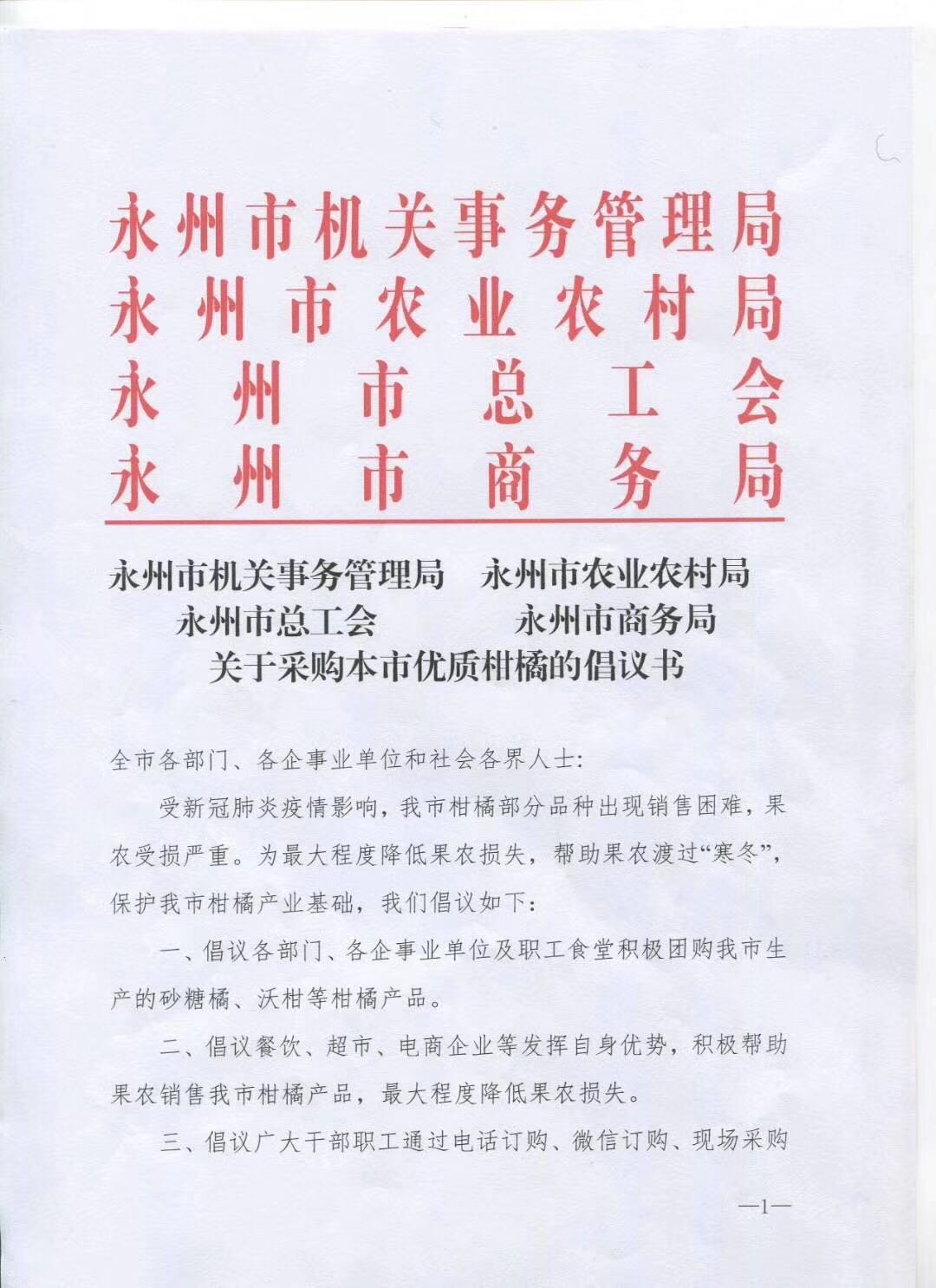 永州市机关事务管理局
永州市农业农村局
永州市总工会
永州市商务局

永州市机关事务管理局　永州市农业农村局
永州市总工会　永州市商务局
关于采购本市优质柑橘的倡议书

全市各部门、各企事业单位和社会各界人士:

受新冠肺炎疫情影响，我市柑橘部分品种出现销售困难，果农受损严重。为最大程度降低果农损失，帮助果农渡过“寒冬”，保护我市柑橘产业基础，我们倡议如下:

一、倡议各部门、各企事业单位及职工食堂积极团购我市生产的砂糖橘、沃柑等柑橘产品。

二、倡议餐饮、超市、电商企业等发挥自身优势，积极帮助果农销售我市柑橘产品，最大程度降低果农损失。

三、倡议广大干部职工通过电话订购、微信订购、现场采购

—1—